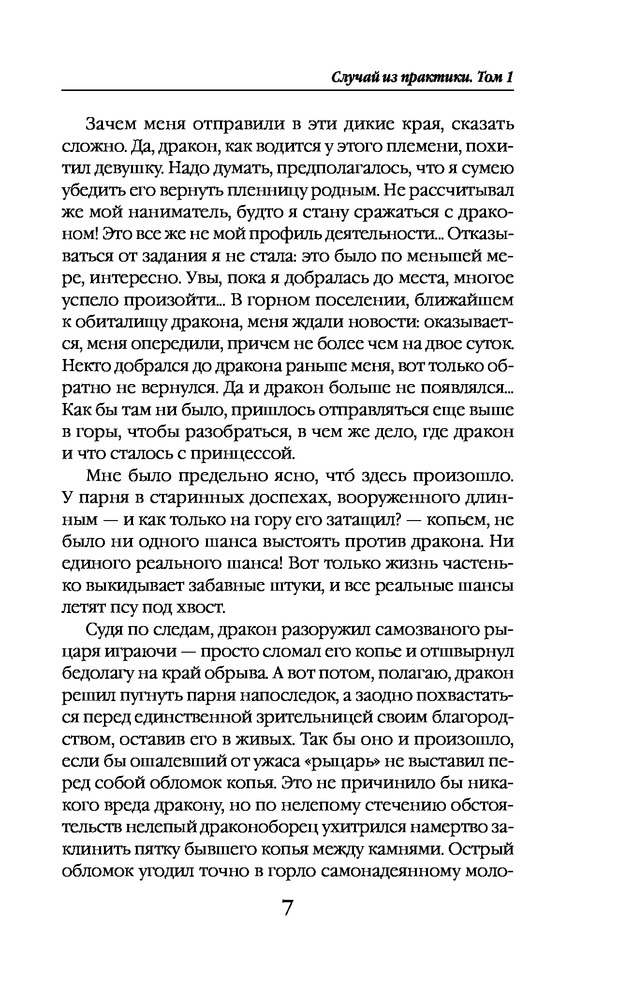 Случай из практики. Том 1

Зачем меня отправили в эти дикие края, сказать сложно. Да, дракон, как водится у этого племени, похитил девушку. Надо думать, предполагалось, что я сумею убедить его вернуть пленницу родным. Не рассчитывал же мой наниматель, будто я стану сражаться с драконом! Это все же не мой профиль деятельности... Отказываться от задания я не стала: это было по меньшей мере, интересно. Увы, пока я добралась до места, многое успело произойти... В горном поселении, ближайшем к обиталищу дракона, меня ждали новости: оказывается, меня опередили, причем не более чем на двое суток. Некто добрался до дракона раньше меня, вот только обратно не вернулся. Да и дракон больше не появлялся... Как бы там ни было, пришлось отправляться еще выше в горы, чтобы разобраться, в чем же дело, где дракон и что сталось с принцессой.

Мне было предельно ясно, что́ здесь произошло. У парня в старинных доспехах, вооруженного длинным — и как только на гору его затащил? — копьем, не было ни одного шанса выстоять против дракона. Ни единого реального шанса! Вот только жизнь частенько выкидывает забавные штуки, и все реальные шансы летят псу под хвост.

Судя по следам, дракон разоружил самозваного рыцаря играючи — просто сломал его копье и отшвырнул бедолагу на край обрыва. А вот потом, полагаю, дракон решил пугнуть парня напоследок, а заодно похвастаться перед единственной зрительницей своим благородством, оставив его в живых. Так бы оно и произошло, если бы ошалевший от ужаса «рыцарь» не выставил перед собой обломок копья. Это не причинило бы никакого вреда дракону, но по нелепому стечению обстоятельств нелепый драконоборец ухитрился намертво заклинить пятку бывшего копья между камнями. Острый обломок угодил точно в горло самонадеянному моло-

7